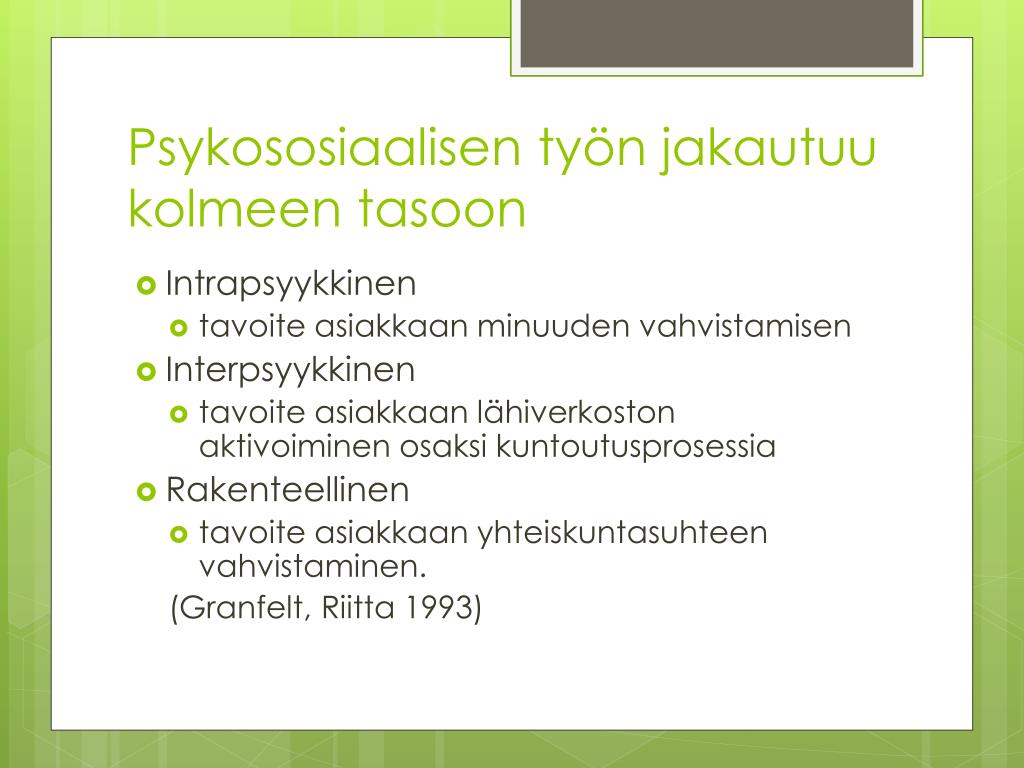 Psykososiaalisen työn jakautuu kolmeen tasoon

Intrapsyykkinen

tavoite asiakkaan minuuden vahvistamisen

Interpsyykkinen

tavoite asiakkaan lähiverkoston aktivoiminen osaksi kuntoutusprosessia

Rakenteellinen

tavoite asiakkaan yhteiskuntasuhteen vahvistaminen.

(Granfelt, Riitta 1993)